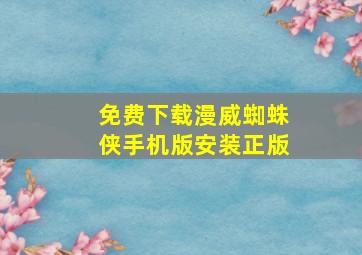 免费下载漫威蜘蛛侠手机版安装正版